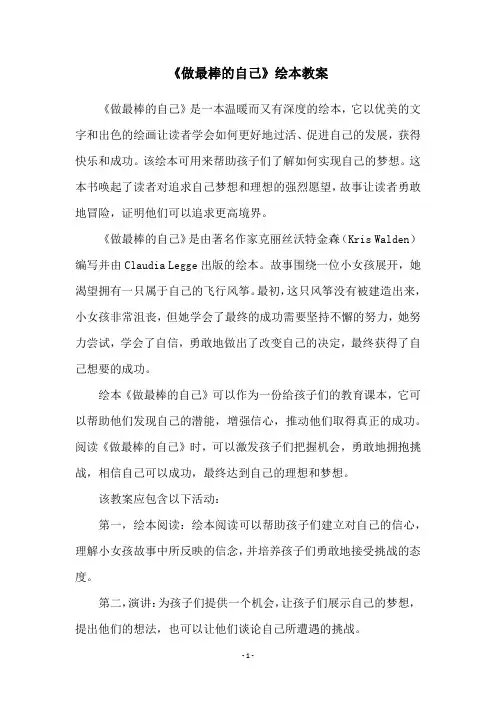 《做最棒的自己》绘本教案

《做最棒的自己》是一本温暖而又有深度的绘本，它以优美的文字和出色的绘画让读者学会如何更好地过活、促进自己的发展，获得快乐和成功。该绘本可用来帮助孩子们了解如何实现自己的梦想。这本书唤起了读者对追求自己梦想和理想的强烈愿望，故事让读者勇敢地冒险，证明他们可以追求更高境界。

《做最棒的自己》是由著名作家克丽丝沃特金森（Kris Walden）编写并由 Claudia Legge 出版的绘本。故事围绕一位小女孩展开，她渴望拥有一只属于自己的飞行风筝。最初，这只风筝没有被建造出来，小女孩非常沮丧，但她学会了最终的成功需要坚持不懈的努力，她努力尝试，学会了自信，勇敢地做出了改变自己的决定，最终获得了自己想要的成功。

绘本《做最棒的自己》可以作为一份给孩子们的教育课本，它可以帮助他们发现自己的潜能，增强信心，推动他们取得真正的成功。阅读《做最棒的自己》时，可以激发孩子们把握机会，勇敢地拥抱挑战，相信自己可以成功，最终达到自己的理想和梦想。

该教案应包含以下活动：

第一，绘本阅读：绘本阅读可以帮助孩子们建立对自己的信心，理解小女孩故事中所反映的信念，并培养孩子们勇敢地接受挑战的态度。

第二，演讲：为孩子们提供一个机会，让孩子们展示自己的梦想，提出他们的想法，也可以让他们谈论自己所遭遇的挑战。

-1-